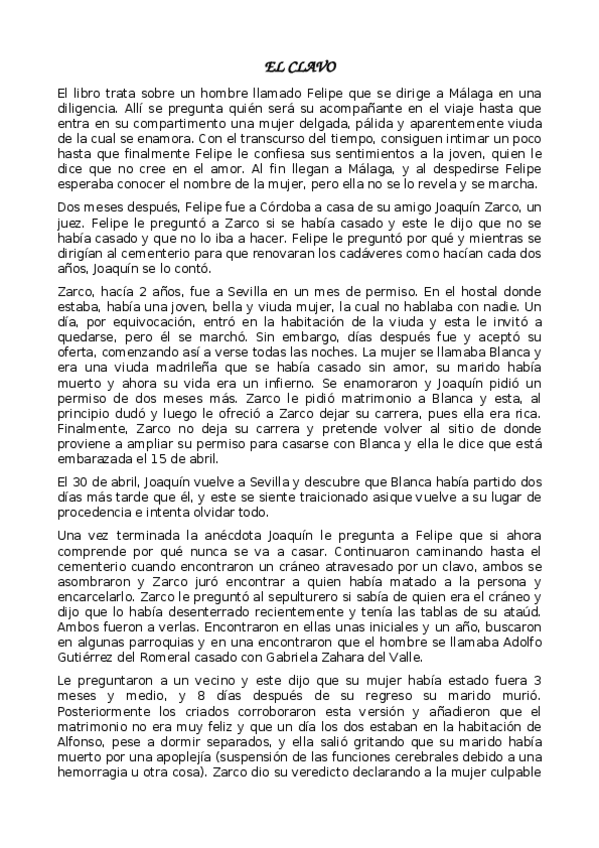 EL CLAVO

El libro trata sobre un hombre llamado Felipe que se dirige a Málaga en una diligencia. Allí se pregunta quién será su acompañante en el viaje hasta que entra en su compartimento una mujer delgada, pálida y aparentemente viuda de la cual se enamora. Con el transcurso del tiempo, consiguen intimar un poco hasta que finalmente Felipe le confiesa sus sentimientos a la joven, quien le dice que no cree en el amor. Al fin llegan a Málaga, y al despedirse Felipe esperaba conocer el nombre de la mujer, pero ella no se lo revela y se marcha.

Dos meses después, Felipe fue a Córdoba a casa de su amigo Joaquín Zarco, un juez. Felipe le preguntó a Zarco si se había casado y este le dijo que no se había casado y que no lo iba a hacer. Felipe le preguntó por qué y mientras se dirigían al cementerio para que renovaran los cadáveres como hacían cada dos años, Joaquín se lo contó.

Zarco, hacía 2 años, fue a Sevilla en un mes de permiso. En el hostal donde estaba, había una joven, bella y viuda mujer, la cual no hablaba con nadie. Un día, por equivocación, entró en la habitación de la viuda y esta le invitó a quedarse, pero él se marchó. Sin embargo, días después fue y aceptó su oferta, comenzando así a verse todas las noches. La mujer se llamaba Blanca y era una viuda madrileña que se había casado sin amor, su marido había muerto y ahora su vida era un infierno. Se enamoraron y Joaquín pidió un permiso de dos meses más. Zarco le pidió matrimonio a Blanca y esta, al principio dudó y luego le ofreció a Zarco dejar su carrera, pues ella era rica. Finalmente, Zarco no deja su carrera y pretende volver al sitio de donde proviene a ampliar su permiso para casarse con Blanca y ella le dice que está embarazada el 15 de abril.

El 30 de abril, Joaquín vuelve a Sevilla y descubre que Blanca había partido dos días más tarde que él, y este se siente traicionado asique vuelve a su lugar de procedencia e intenta olvidar todo.

Una vez terminada la anécdota Joaquín le pregunta a Felipe que si ahora comprende por qué nunca se va a casar. Continuaron caminando hasta el cementerio cuando encontraron un cráneo atravesado por un clavo, ambos se asombraron y Zarco juró encontrar a quien había matado a la persona y encarcelarlo. Zarco le preguntó al sepulturero si sabía de quien era el cráneo y dijo que lo había desenterrado recientemente y tenía las tablas de su ataúd. Ambos fueron a verlas. Encontraron en ellas unas iniciales y un año, buscaron en algunas parroquias y en una encontraron que el hombre se llamaba Adolfo Gutiérrez del Romeral casado con Gabriela Zahara del Valle.

Le preguntaron a un vecino y este dijo que su mujer había estado fuera 3 meses y medio, y 8 días después de su regreso su marido murió. Posteriormente los criados corroboraron esta versión y añadieron que el matrimonio no era muy feliz y que un día los dos estaban en la habitación de Alfonso, pese a dormir separados, y ella salió gritando que su marido había muerto por una apoplejía (suspensión de las funciones cerebrales debido a una hemorragia u otra cosa). Zarco dio su veredicto declarando a la mujer culpable